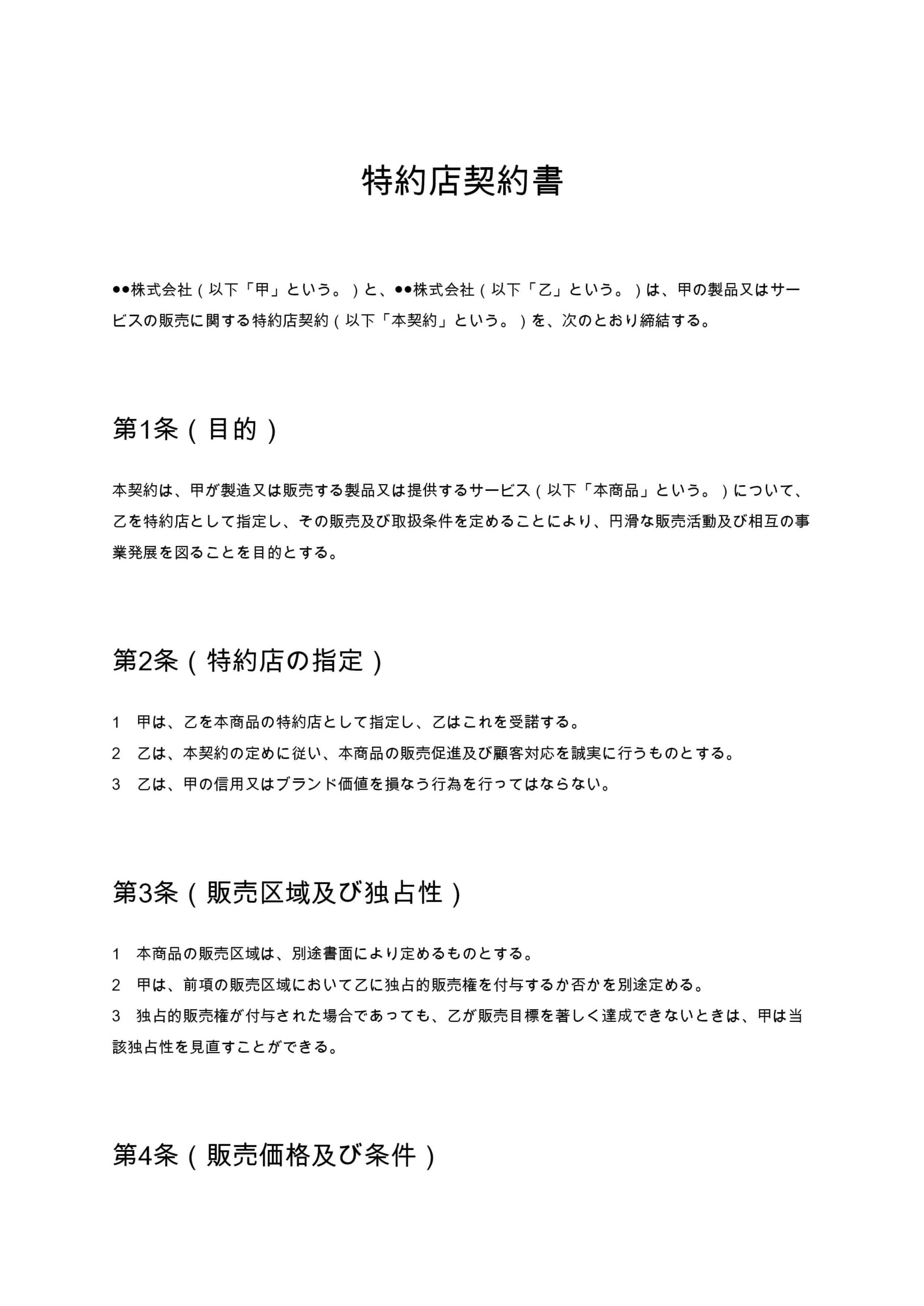 特約店契約書

●●株式会社（以下「甲」という。）と、●●株式会社（以下「乙」という。）は、甲の製品又はサービスの販売に関する特約店契約（以下「本契約」という。）を、次のとおり締結する。

第1条（目的）

本契約は、甲が製造又は販売する製品又は提供するサービス（以下「本商品」という。）について、乙を特約店として指定し、その販売及び取扱条件を定めることにより、円滑な販売活動及び相互の事業発展を図ることを目的とする。

第2条（特約店の指定）

1　甲は、乙を本商品の特約店として指定し、乙はこれを受諾する。
2　乙は、本契約の定めに従い、本商品の販売促進及び顧客対応を誠実に行うものとする。
3　乙は、甲の信用又はブランド価値を損なう行為を行ってはならない。

第3条（販売区域及び独占性）

1　本商品の販売区域は、別途書面により定めるものとする。
2　甲は、前項の販売区域において乙に独占的販売権を付与するか否かを別途定める。
3　独占的販売権が付与された場合であっても、乙が販売目標を著しく達成できないときは、甲は当該独占性を見直すことができる。

第4条（販売価格及び条件）